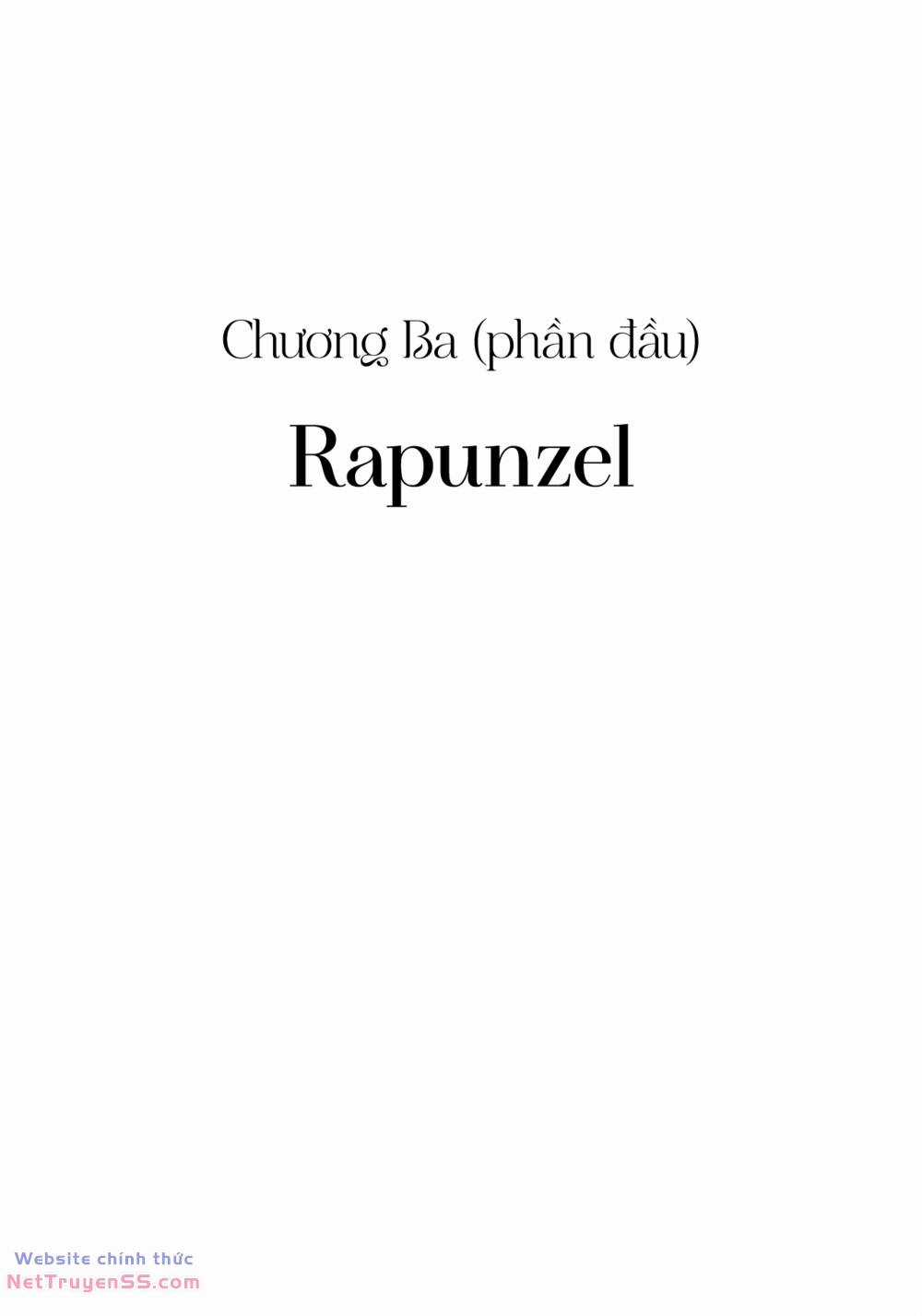 Chương Ba (phần đầu)

Rapunzel

Website chính thức
NetTruyenSS.com